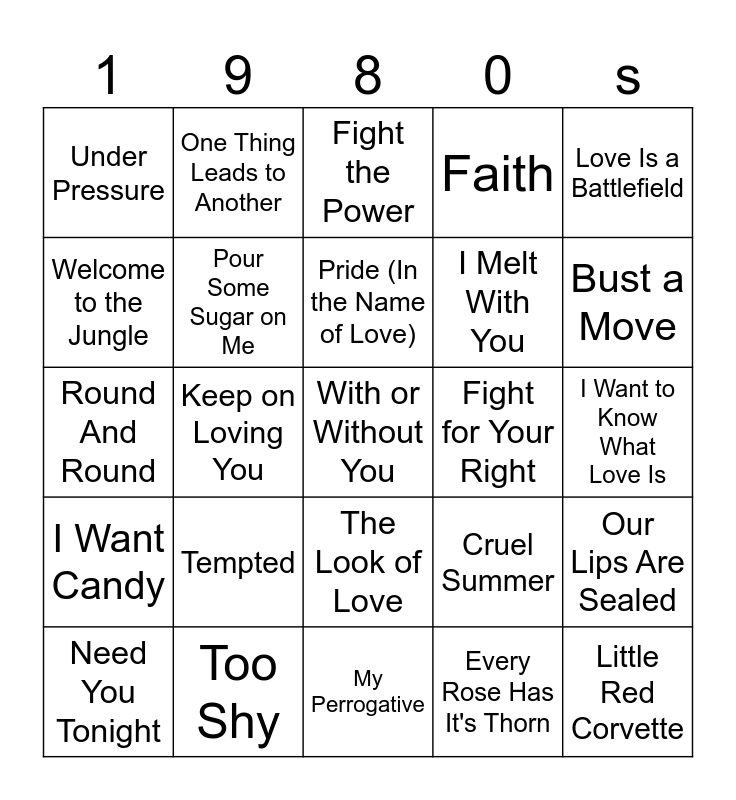 | 1 | 9 | 8 | 0 | s |
|---|---|---|---|---|
| Under Pressure | One Thing Leads to Another | Fight the Power | Faith | Love Is a Battlefield |
| Welcome to the Jungle | Pour Some Sugar on Me | Pride (In the Name of Love) | I Melt With You | Bust a Move |
| Round And Round | Keep on Loving You | With or Without You | Fight for Your Right | I Want to Know What Love Is |
| I Want Candy | Tempted | The Look of Love | Cruel Summer | Our Lips Are Sealed |
| Need You Tonight | Too Shy | My Perrogative | Every Rose Has It's Thorn | Little Red Corvette |